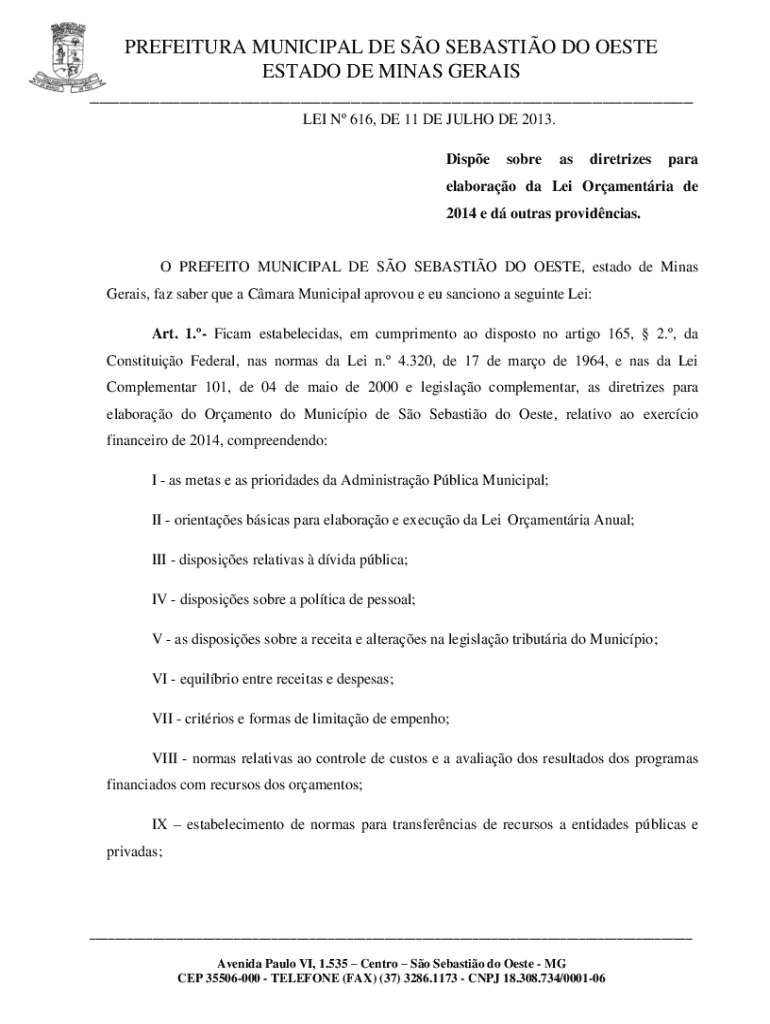 PREFEITURA MUNICIPAL DE SÃO SEBASTIÃO DO OESTE
ESTADO DE MINAS GERAIS

LEI Nº 616, DE 11 DE JULHO DE 2013.

Dispõe sobre as diretrizes para elaboração da Lei Orçamentária de 2014 e dá outras providências.

O PREFEITO MUNICIPAL DE SÃO SEBASTIÃO DO OESTE, estado de Minas Gerais, faz saber que a Câmara Municipal aprovou e eu sanciono a seguinte Lei:

Art. 1.º- Ficam estabelecidas, em cumprimento ao disposto no artigo 165, § 2.º, da Constituição Federal, nas normas da Lei n.º 4.320, de 17 de março de 1964, e nas da Lei Complementar 101, de 04 de maio de 2000 e legislação complementar, as diretrizes para elaboração do Orçamento do Município de São Sebastião do Oeste, relativo ao exercício financeiro de 2014, compreendendo:

I - as metas e as prioridades da Administração Pública Municipal;

II - orientações básicas para elaboração e execução da Lei Orçamentária Anual;

III - disposições relativas à dívida pública;

IV - disposições sobre a política de pessoal;

V - as disposições sobre a receita e alterações na legislação tributária do Município;

VI - equilíbrio entre receitas e despesas;

VII - critérios e formas de limitação de empenho;

VIII - normas relativas ao controle de custos e a avaliação dos resultados dos programas financiados com recursos dos orçamentos;

IX – estabelecimento de normas para transferências de recursos a entidades públicas e privadas;

Avenida Paulo VI, 1.535 – Centro – São Sebastião do Oeste - MG
CEP 35506-000 - TELEFONE (FAX) (37) 3286.1173 - CNPJ 18.308.734/0001-06